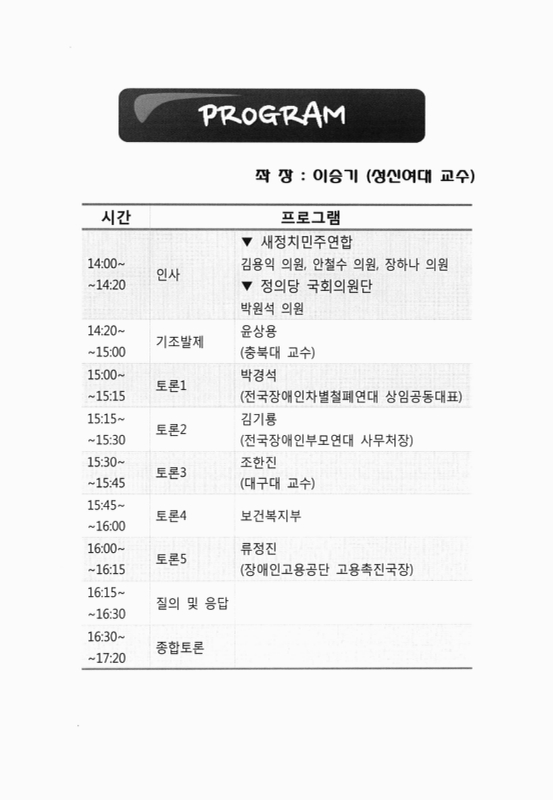 PROGRAM

좌 장 : 이승기 (성신여대 교수)

| 시간 | 프로그램 | |
|---|---|---|
| 14:00~ ~14:20 | 인사 | ▼ 새정치민주연합 김용익 의원, 안철수 의원, 장하나 의원 ▼ 정의당 국회의원단 박원석 의원 |
| 14:20~ ~15:00 | 기조발제 | 윤상용 (충북대 교수) |
| 15:00~ ~15:15 | 토론1 | 박경석 (전국장애인차별철폐연대 상임공동대표) |
| 15:15~ ~15:30 | 토론2 | 김기룡 (전국장애인부모연대 사무처장) |
| 15:30~ ~15:45 | 토론3 | 조한진 (대구대 교수) |
| 15:45~ ~16:00 | 토론4 | 보건복지부 |
| 16:00~ ~16:15 | 토론5 | 류정진 (장애인고용공단 고용촉진국장) |
| 16:15~ ~16:30 | 질의 및 응답 | |
| 16:30~ ~17:20 | 종합토론 | |